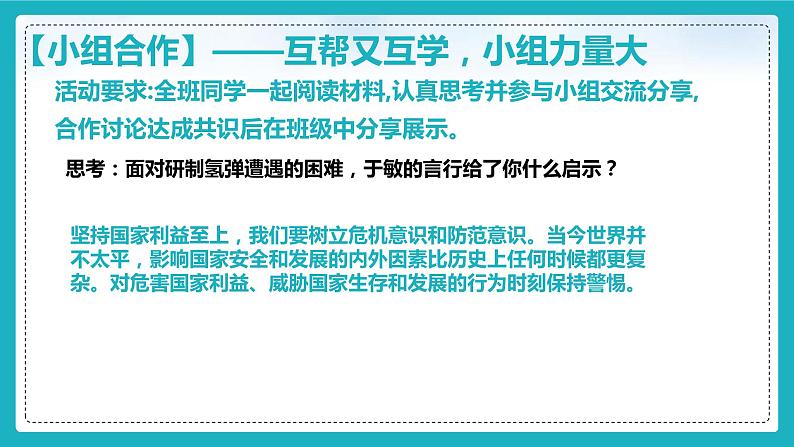 【小组合作】——互帮又互学，小组力量大

活动要求:全班同学一起阅读材料,认真思考并参与小组交流分享,合作讨论达成共识后在班级中分享展示。

思考：面对研制氢弹遭遇的困难，于敏的言行给了你什么启示？

坚持国家利益至上，我们要树立危机意识和防范意识。当今世界并不太平，影响国家安全和发展的内外因素比历史上任何时候都更复杂。对危害国家利益、威胁国家生存和发展的行为时刻保持警惕。